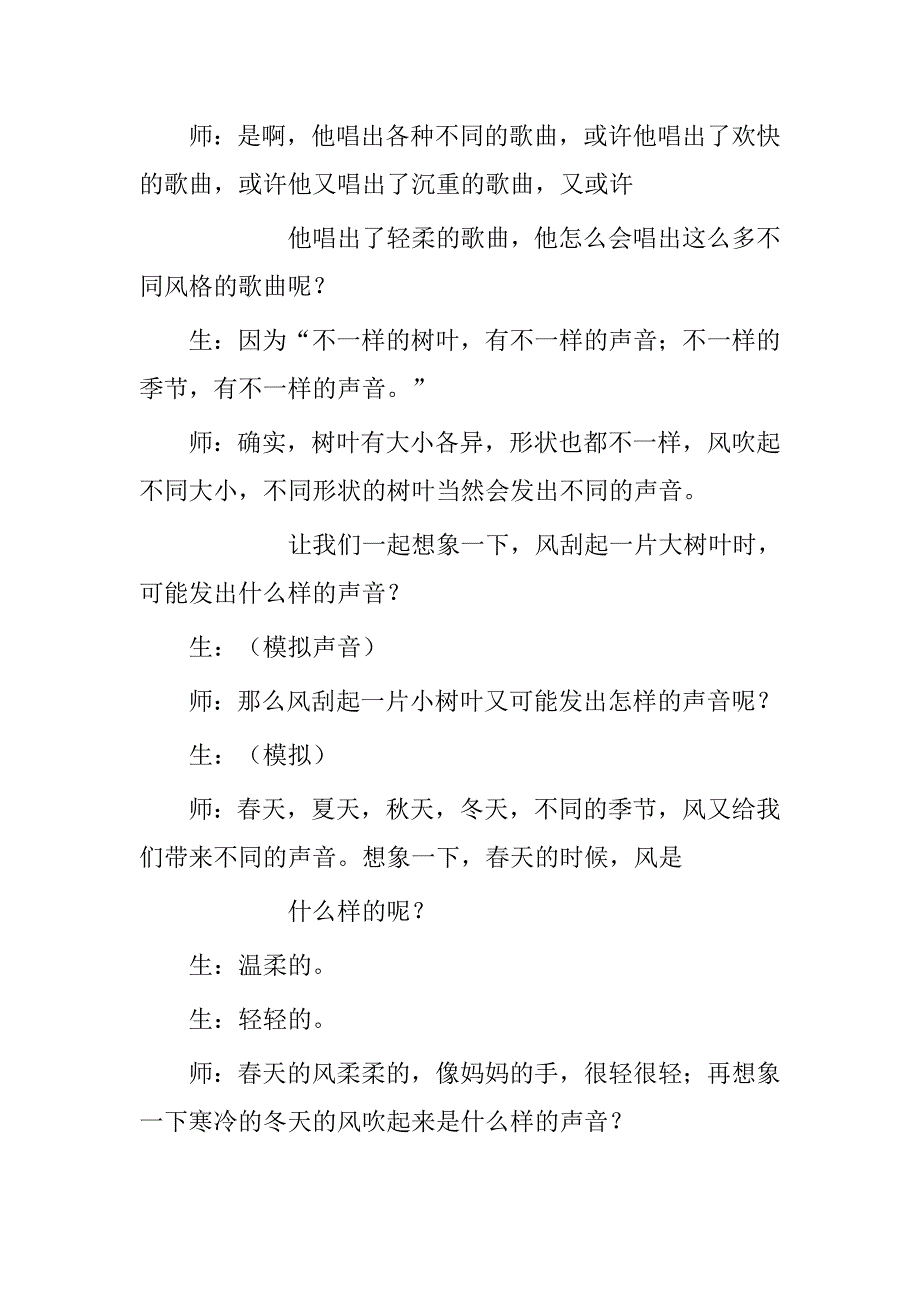 师：是啊，他唱出各种不同的歌曲，或许他唱出了欢快的歌曲，或许他又唱出了沉重的歌曲，又或许

他唱出了轻柔的歌曲，他怎么会唱出这么多不同风格的歌曲呢？

生：因为“不一样的树叶，有不一样的声音；不一样的季节，有不一样的声音。”

师：确实，树叶有大小各异，形状也都不一样，风吹起不同大小，不同形状的树叶当然会发出不同的声音。

让我们一起想象一下，风刮起一片大树叶时，可能发出什么样的声音？

生：（模拟声音）

师：那么风刮起一片小树叶又可能发出怎样的声音呢？

生：（模拟）

师：春天，夏天，秋天，冬天，不同的季节，风又给我们带来不同的声音。想象一下，春天的时候，风是

什么样的呢？

生：温柔的。

生：轻轻的。

师：春天的风柔柔的，像妈妈的手，很轻很轻；再想象一下寒冷的冬天的风吹起来是什么样的声音？